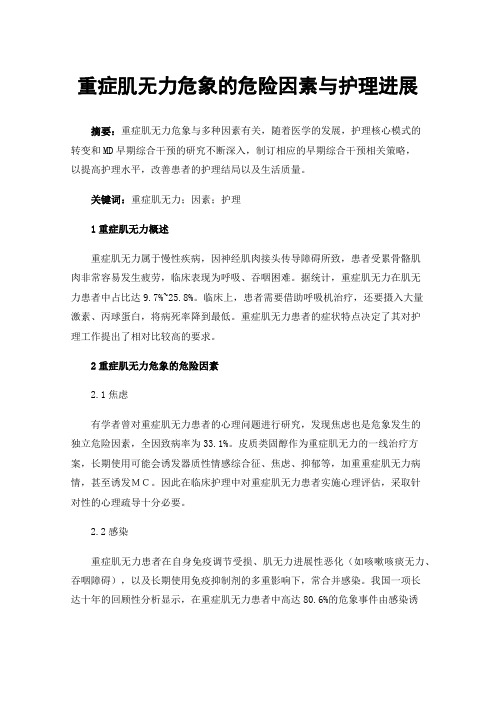 重症肌无力危象的危险因素与护理进展

摘要：重症肌无力危象与多种因素有关，随着医学的发展，护理核心模式的转变和MD早期综合干预的研究不断深入，制订相应的早期综合干预相关策略，以提高护理水平，改善患者的护理结局以及生活质量。

关键词：重症肌无力；因素；护理

1 重症肌无力概述

重症肌无力属于慢性疾病，因神经肌肉接头传导障碍所致，患者受累骨骼肌肉非常容易发生疲劳，临床表现为呼吸、吞咽困难。据统计，重症肌无力在肌无力患者中占比达 9.7%~25.8%。临床上，患者需要借助呼吸机治疗，还要摄入大量激素、丙球蛋白，将病死率降到最低。重症肌无力患者的症状特点决定了其对护理工作提出了相对比较高的要求。

2 重症肌无力危象的危险因素

2.1 焦虑

有学者曾对重症肌无力患者的心理问题进行研究，发现焦虑也是危象发生的独立危险因素，全因致病率为 33.1%。皮质类固醇作为重症肌无力的一线治疗方案，长期使用可能会诱发器质性情感综合征、焦虑、抑郁等，加重重症肌无力病情，甚至诱发MC。因此在临床护理中对重症肌无力患者实施心理评估，采取针对性的心理疏导十分必要。

2.2 感染

重症肌无力患者在自身免疫调节受损、肌无力进展性恶化（如咳嗽咳痰无力、吞咽障碍），以及长期使用免疫抑制剂的多重影响下，常合并感染。我国一项长达十年的回顾性分析显示，在重症肌无力患者中高达 80.6%的危象事件由感染诱